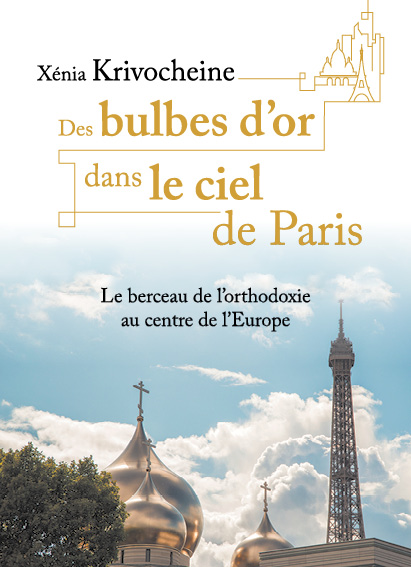 Xénia Krivocheine

Des bulbes d'or dans le ciel de Paris

Le berceau de l'orthodoxie au centre de l'Europe